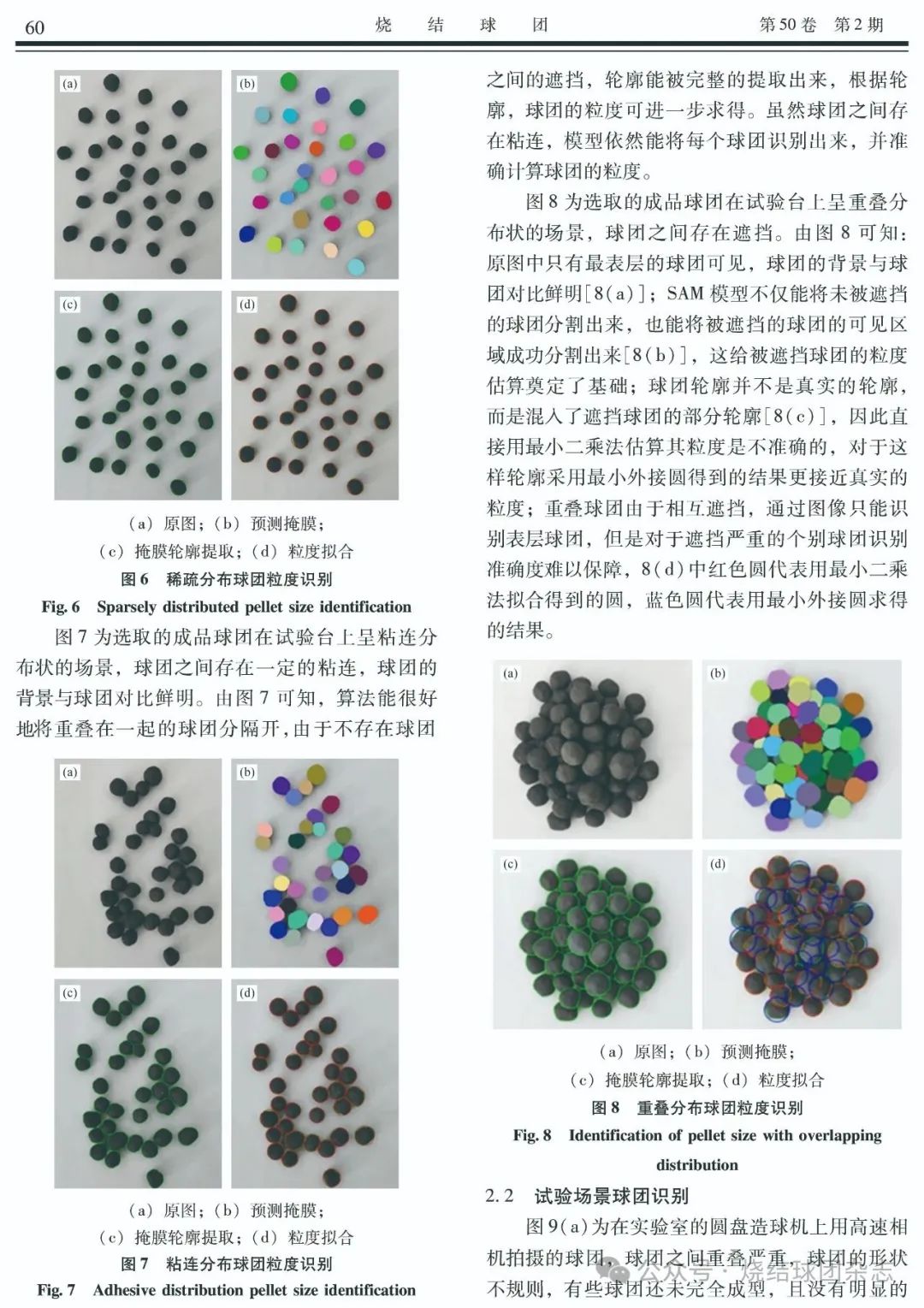 60　　烧　结　球　团　　第50卷　第2期

(a)　(b)　(c)　(d)

（a）原图；（b）预测掩膜；
（c）掩膜轮廓提取；（d）粒度拟合
图6　稀疏分布球团粒度识别
Fig. 6　Sparsely distributed pellet size identification

图7为选取的成品球团在试验台上呈粘连分布状的场景，球团之间存在一定的粘连，球团的背景与球团对比鲜明。由图7可知，算法能很好地将重叠在一起的球团分隔开，由于不存在球团

(a)　(b)　(c)　(d)

（a）原图；（b）预测掩膜；
（c）掩膜轮廓提取；（d）粒度拟合
图7　粘连分布球团粒度识别
Fig. 7　Adhesive distribution pellet size identification

之间的遮挡，轮廓能被完整的提取出来，根据轮廓，球团的粒度可进一步求得。虽然球团之间存在粘连，模型依然能将每个球团识别出来，并准确计算球团的粒度。

图8为选取的成品球团在试验台上呈重叠分布状的场景，球团之间存在遮挡。由图8可知：原图中只有最表层的球团可见，球团的背景与球团对比鲜明[8(a)]；SAM模型不仅能将未被遮挡的球团分割出来，也能将被遮挡的球团的可见区域成功分割出来[8(b)]，这给被遮挡球团的粒度估算奠定了基础；球团轮廓并不是真实的轮廓，而是混入了遮挡球团的部分轮廓[8(c)]，因此直接用最小二乘法估算其粒度是不准确的，对于这样轮廓采用最小外接圆得到的结果更接近真实的粒度；重叠球团由于相互遮挡，通过图像只能识别表层球团，但是对于遮挡严重的个别球团识别准确度难以保障，8(d)中红色圆代表用最小二乘法拟合得到的圆，蓝色圆代表用最小外接圆求得的结果。

(a)　(b)　(c)　(d)

（a）原图；（b）预测掩膜；
（c）掩膜轮廓提取；（d）粒度拟合
图8　重叠分布球团粒度识别
Fig. 8　Identification of pellet size with overlapping distribution

2.2　试验场景球团识别

图9(a)为在实验室的圆盘造球机上用高速相机拍摄的球团，球团之间重叠严重，球团的形状不规则，有些球团还未完全成型，且没有明显的

公众号·烧结球团杂志